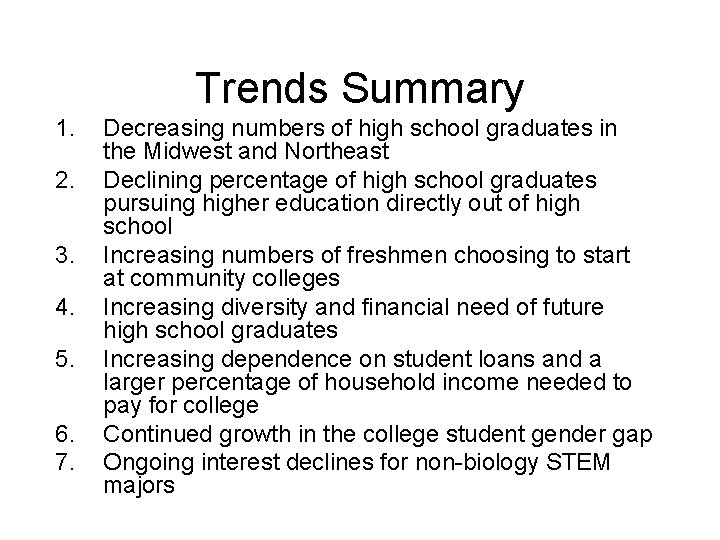 Trends Summary

1. Decreasing numbers of high school graduates in the Midwest and Northeast
2. Declining percentage of high school graduates pursuing higher education directly out of high school
3. Increasing numbers of freshmen choosing to start at community colleges
4. Increasing diversity and financial need of future high school graduates
5. Increasing dependence on student loans and a larger percentage of household income needed to pay for college
6. Continued growth in the college student gender gap
7. Ongoing interest declines for non-biology STEM majors